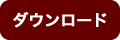 ダウンロード